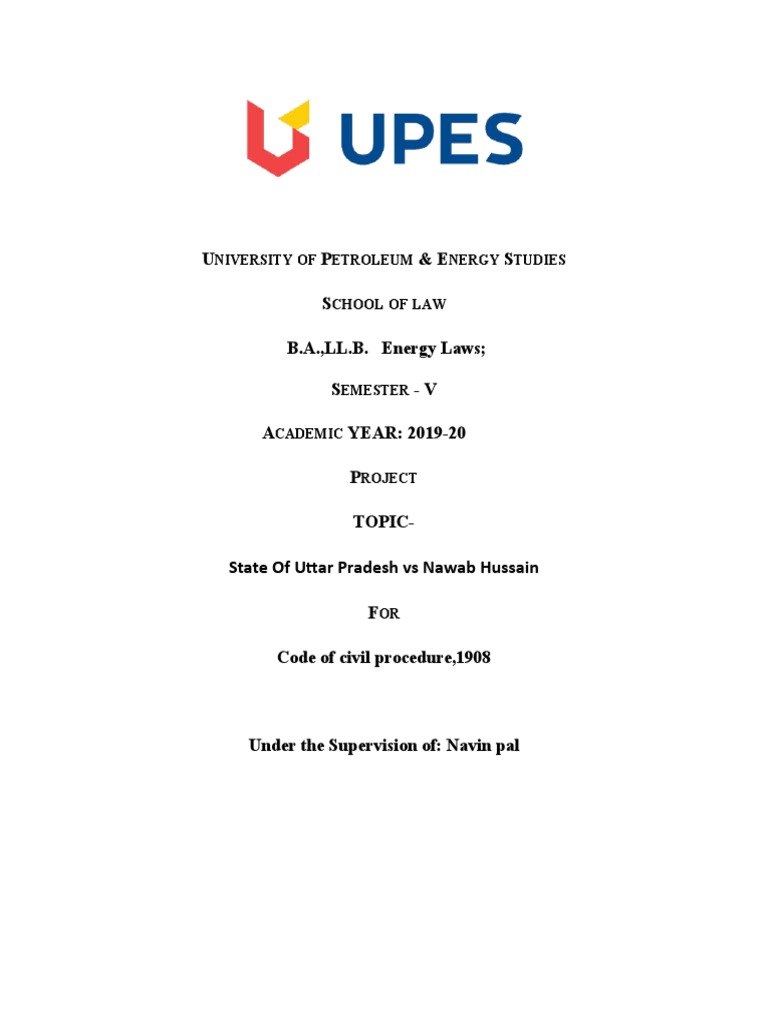 UPES

UNIVERSITY OF PETROLEUM & ENERGY STUDIES

SCHOOL OF LAW

B.A.,LL.B. Energy Laws;

SEMESTER - V

ACADEMIC YEAR: 2019-20

PROJECT

TOPIC-

State Of Uttar Pradesh vs Nawab Hussain

FOR

Code of civil procedure,1908

Under the Supervision of: Navin pal